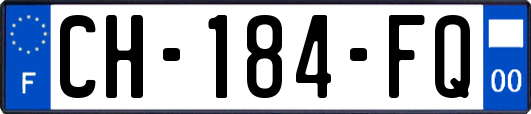 F
CH-184-FQ
00